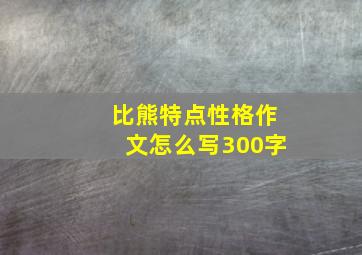 比熊特点性格作文怎么写300字